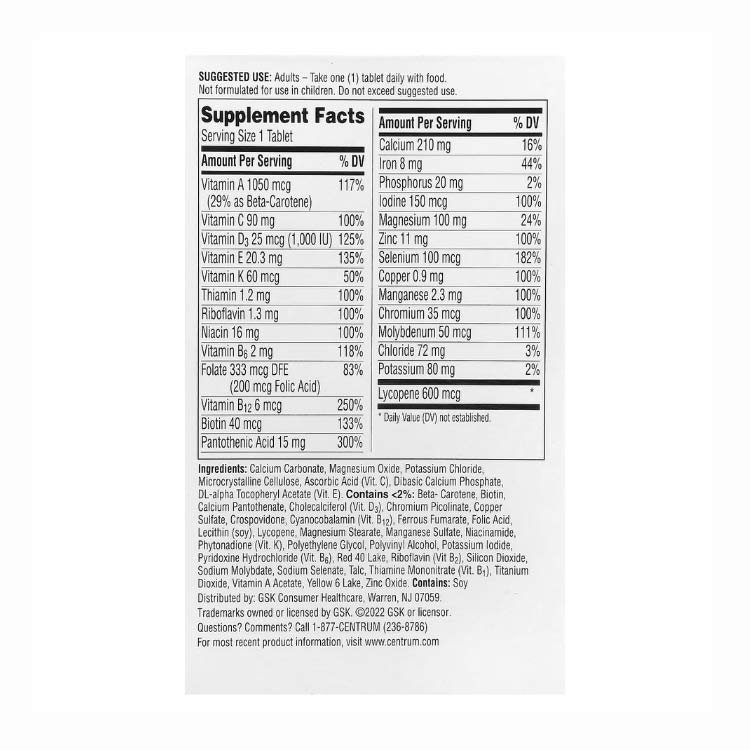 SUGGESTED USE: Adults – Take one (1) tablet daily with food. Not formulated for use in children. Do not exceed suggested use.

Supplement Facts
Serving Size 1 Tablet

| Amount Per Serving | % DV |
|---|---|
| Vitamin A 1050 mcg (29% as Beta-Carotene) | 117% |
| Vitamin C 90 mg | 100% |
| Vitamin $D_3$ 25 mcg (1,000 IU) | 125% |
| Vitamin E 20.3 mg | 135% |
| Vitamin K 60 mcg | 50% |
| Thiamin 1.2 mg | 100% |
| Riboflavin 1.3 mg | 100% |
| Niacin 16 mg | 100% |
| Vitamin $B_6$ 2 mg | 118% |
| Folate 333 mcg DFE (200 mcg Folic Acid) | 83% |
| Vitamin $B_{12}$ 6 mcg | 250% |
| Biotin 40 mcg | 133% |
| Pantothenic Acid 15 mg | 300% |

| Amount Per Serving | % DV |
|---|---|
| Calcium 210 mg | 16% |
| Iron 8 mg | 44% |
| Phosphorus 20 mg | 2% |
| Iodine 150 mcg | 100% |
| Magnesium 100 mg | 24% |
| Zinc 11 mg | 100% |
| Selenium 100 mcg | 182% |
| Copper 0.9 mg | 100% |
| Manganese 2.3 mg | 100% |
| Chromium 35 mcg | 100% |
| Molybdenum 50 mcg | 111% |
| Chloride 72 mg | 3% |
| Potassium 80 mg | 2% |
| Lycopene 600 mcg | * |

* Daily Value (DV) not established.

Ingredients: Calcium Carbonate, Magnesium Oxide, Potassium Chloride, Microcrystalline Cellulose, Ascorbic Acid (Vit. C), Dibasic Calcium Phosphate, DL-alpha Tocopheryl Acetate (Vit. E). Contains <2%: Beta- Carotene, Biotin, Calcium Pantothenate, Cholecalciferol (Vit. $D_3$), Chromium Picolinate, Copper Sulfate, Crospovidone, Cyanocobalamin (Vit. $B_{12}$), Ferrous Fumarate, Folic Acid, Lecithin (soy), Lycopene, Magnesium Stearate, Manganese Sulfate, Niacinamide, Phytonadione (Vit. K), Polyethylene Glycol, Polyvinyl Alcohol, Potassium Iodide, Pyridoxine Hydrochloride (Vit. $B_6$), Red 40 Lake, Riboflavin (Vit $B_2$), Silicon Dioxide, Sodium Molybdate, Sodium Selenate, Talc, Thiamine Mononitrate (Vit. $B_1$), Titanium Dioxide, Vitamin A Acetate, Yellow 6 Lake, Zinc Oxide. Contains: Soy

Distributed by: GSK Consumer Healthcare, Warren, NJ 07059.

Trademarks owned or licensed by GSK. ©2022 GSK or licensor.

Questions? Comments? Call 1-877-CENTRUM (236-8786)

For most recent product information, visit www.centrum.com